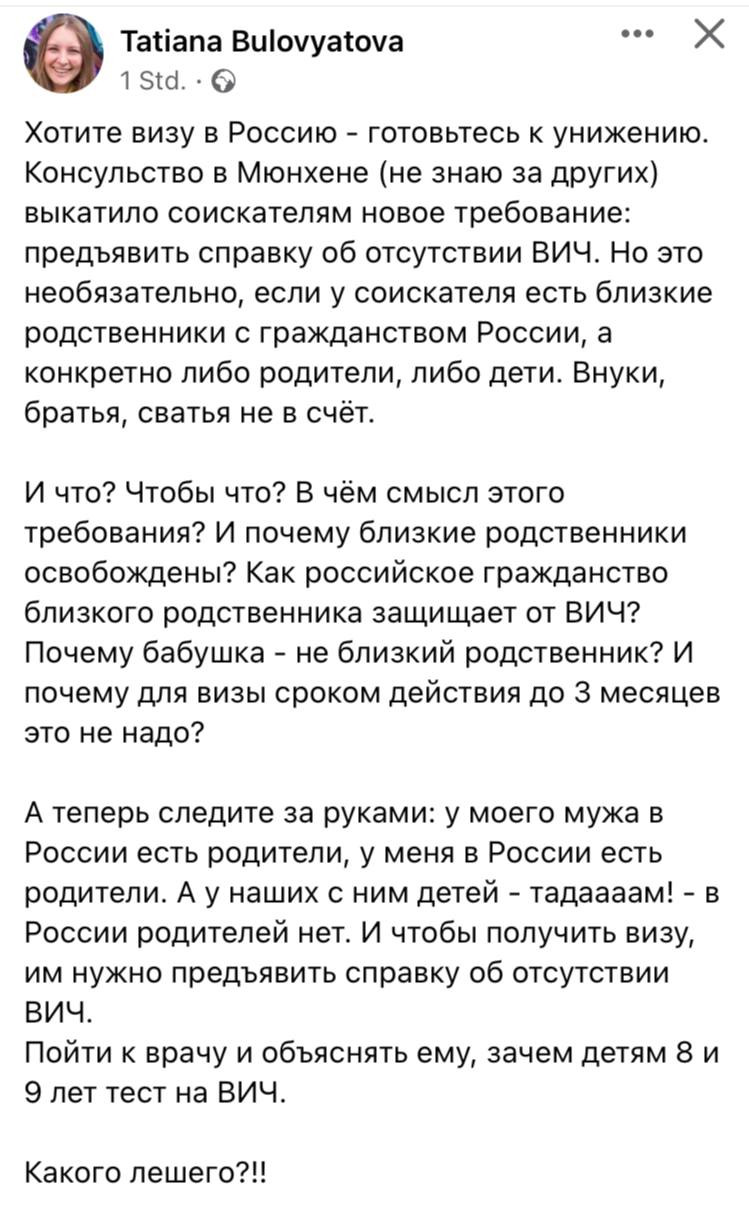 Tatiana Bulovyatova
1 Std. ·

Хотите визу в Россию - готовьтесь к унижению. Консульство в Мюнхене (не знаю за других) выкатило соискателям новое требование: предъявить справку об отсутствии ВИЧ. Но это необязательно, если у соискателя есть близкие родственники с гражданством России, а конкретно либо родители, либо дети. Внуки, братья, сватья не в счёт.

И что? Чтобы что? В чём смысл этого требования? И почему близкие родственники освобождены? Как российское гражданство близкого родственника защищает от ВИЧ? Почему бабушка - не близкий родственник? И почему для визы сроком действия до 3 месяцев это не надо?

А теперь следите за руками: у моего мужа в России есть родители, у меня в России есть родители. А у наших с ним детей - тадаааам! - в России родителей нет. И чтобы получить визу, им нужно предъявить справку об отсутствии ВИЧ.
Пойти к врачу и объяснять ему, зачем детям 8 и 9 лет тест на ВИЧ.

Какого лешего?!!